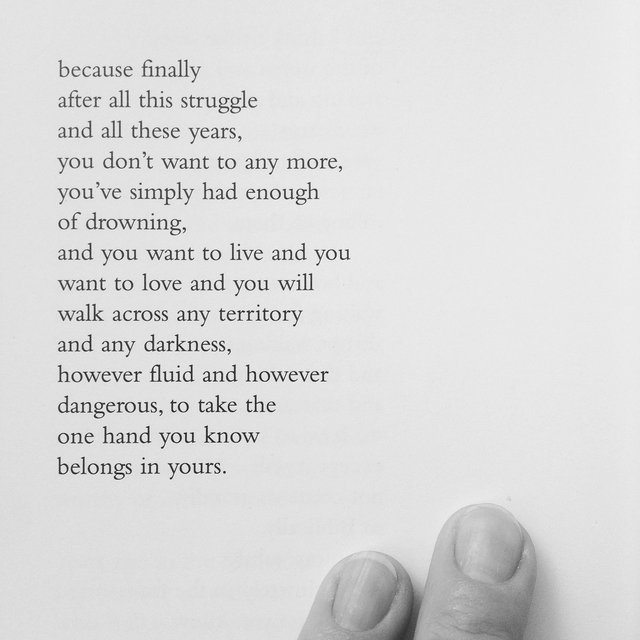 because finally
after all this struggle
and all these years,
you don't want to any more,
you've simply had enough
of drowning,
and you want to live and you
want to love and you will
walk across any territory
and any darkness,
however fluid and however
dangerous, to take the
one hand you know
belongs in yours.